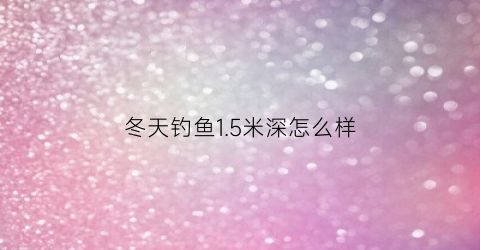 冬天钓鱼1.5米深怎么样